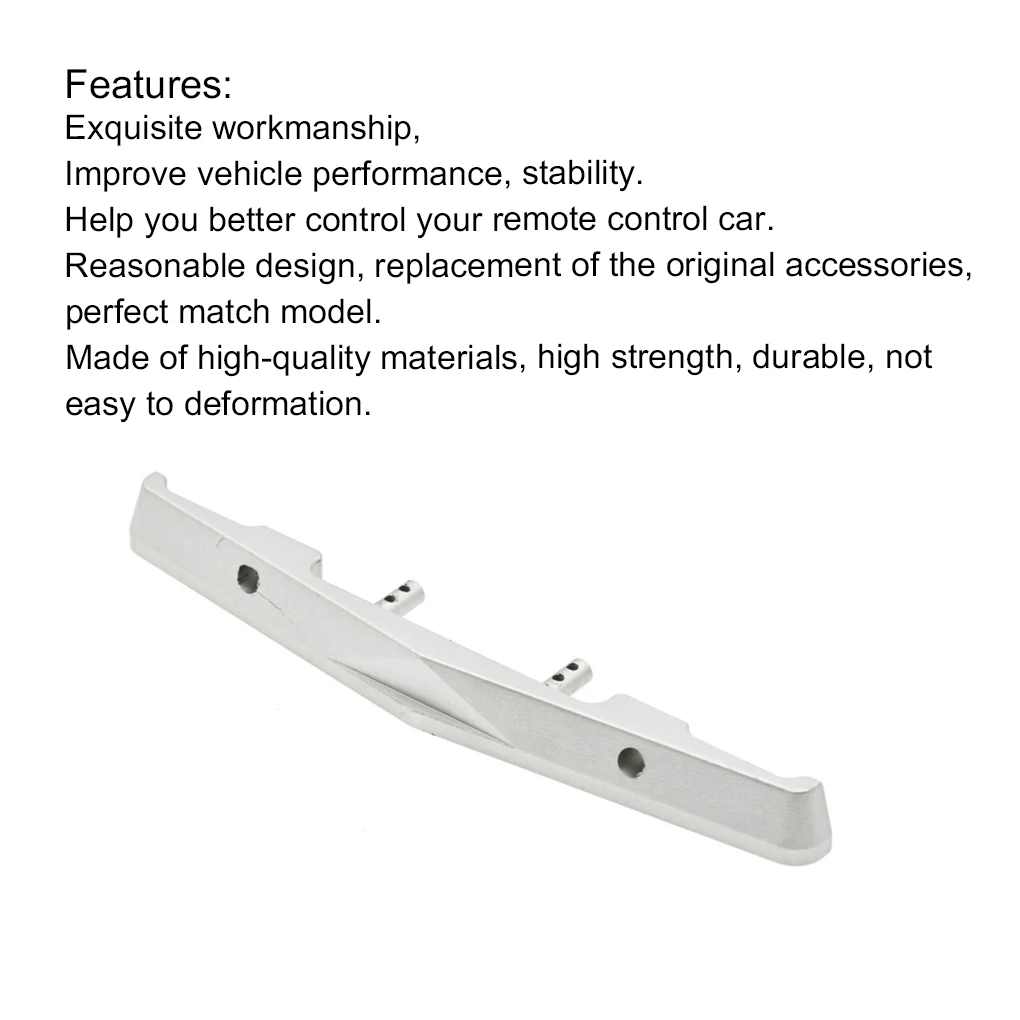 Features:
Exquisite workmanship,
Improve vehicle performance, stability.
Help you better control your remote control car.
Reasonable design, replacement of the original accessories, perfect match model.
Made of high-quality materials, high strength, durable, not easy to deformation.